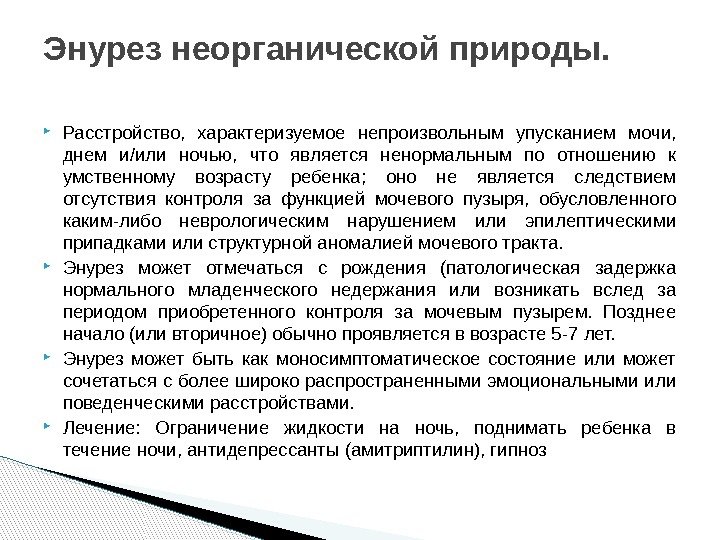 Энурез неорганической природы.

Расстройство, характеризуемое непроизвольным упусканием мочи, днем и/или ночью, что является ненормальным по отношению к умственному возрасту ребенка; оно не является следствием отсутствия контроля за функцией мочевого пузыря, обусловленного каким-либо неврологическим нарушением или эпилептическими припадками или структурной аномалией мочевого тракта.

Энурез может отмечаться с рождения (патологическая задержка нормального младенческого недержания или возникать вслед за периодом приобретенного контроля за мочевым пузырем. Позднее начало (или вторичное) обычно проявляется в возрасте 5-7 лет.

Энурез может быть как моносимптоматическое состояние или может сочетаться с более широко распространенными эмоциональными или поведенческими расстройствами.

Лечение: Ограничение жидкости на ночь, поднимать ребенка в течение ночи, антидепрессанты (амитриптилин), гипноз